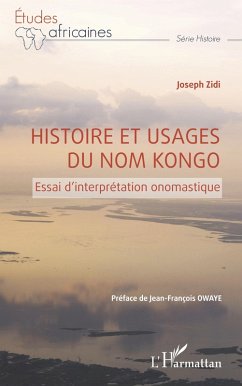 Études africaines

Série Histoire

Joseph Zidi

HISTOIRE ET USAGES DU NOM KONGO

Essai d'interprétation onomastique

Préface de Jean-François OWAYE

L'Harmattan